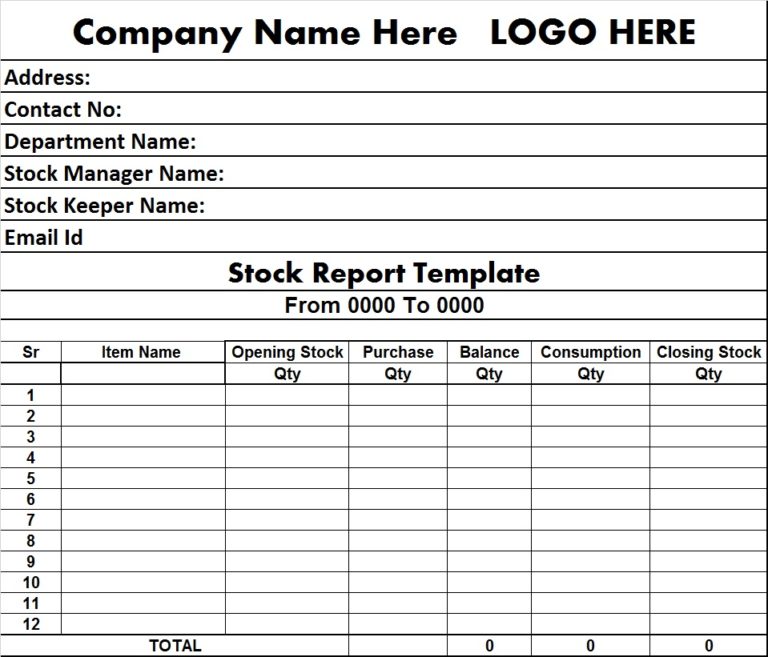 Company Name Here LOGO HERE

Address:

Contact No:

Department Name:

Stock Manager Name:

Stock Keeper Name:

Email Id

Stock Report Template

From 0000 To 0000

| Sr | Item Name | Opening Stock | Purchase | Balance | Consumption | Closing Stock |
|---|---|---|---|---|---|---|
| | | Qty | Qty | Qty | Qty | Qty |
| 1 | | | | | | |
| 2 | | | | | | |
| 3 | | | | | | |
| 4 | | | | | | |
| 5 | | | | | | |
| 6 | | | | | | |
| 7 | | | | | | |
| 8 | | | | | | |
| 9 | | | | | | |
| 10 | | | | | | |
| 11 | | | | | | |
| 12 | | | | | | |
| TOTAL | | | | 0 | 0 | 0 |